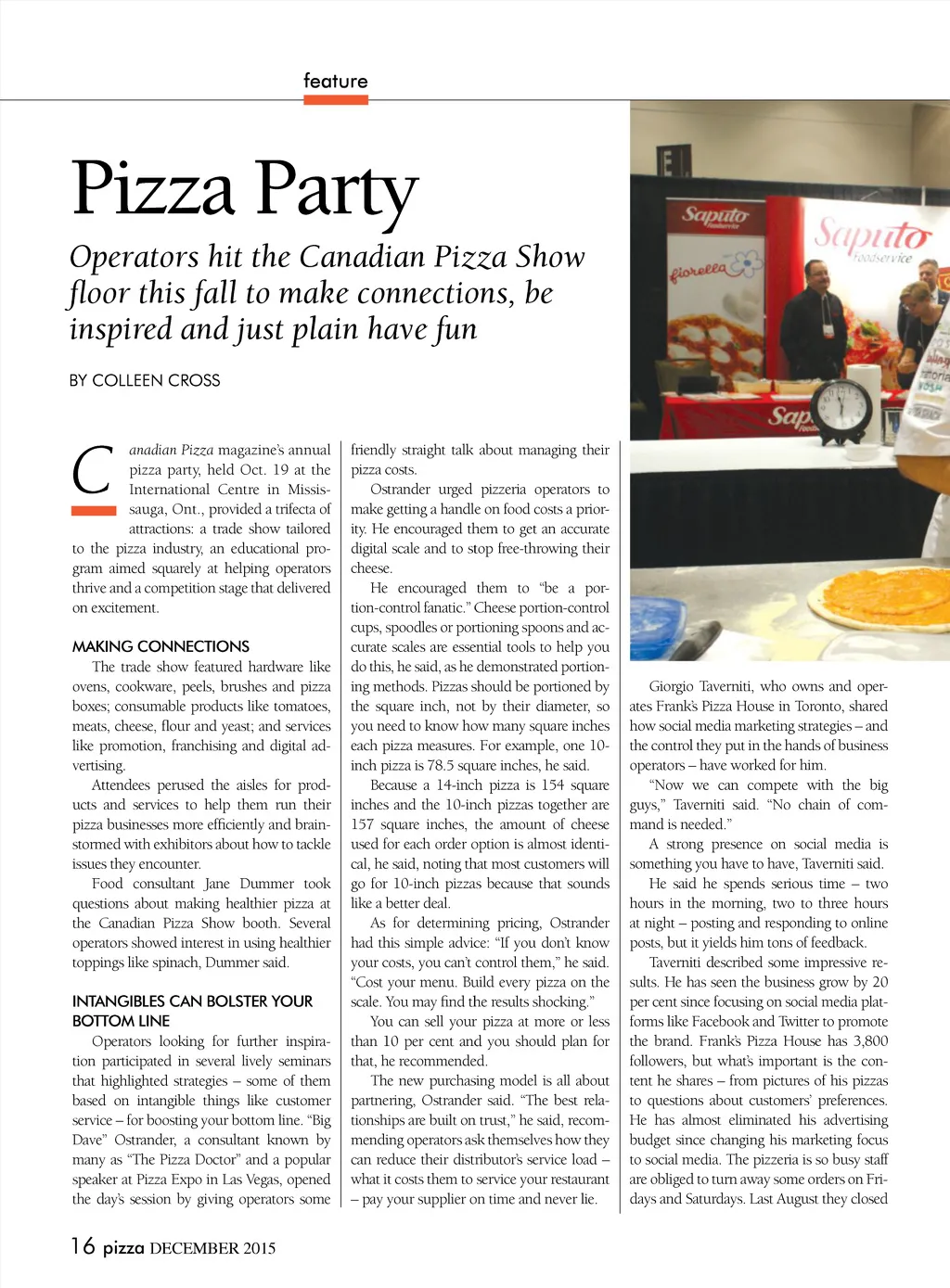 feature

Pizza Party

Operators hit the Canadian Pizza Show floor this fall to make connections, be inspired and just plain have fun

BY COLLEEN CROSS

Canadian Pizza magazine's annual pizza party, held Oct. 19 at the International Centre in Mississauga, Ont., provided a trifecta of attractions: a trade show tailored to the pizza industry, an educational program aimed squarely at helping operators thrive and a competition stage that delivered on excitement.

MAKING CONNECTIONS

The trade show featured hardware like ovens, cookware, peels, brushes and pizza boxes; consumable products like tomatoes, meats, cheese, flour and yeast; and services like promotion, franchising and digital advertising.

Attendees perused the aisles for products and services to help them run their pizza businesses more efficiently and brainstormed with exhibitors about how to tackle issues they encounter.

Food consultant Jane Dummer took questions about making healthier pizza at the Canadian Pizza Show booth. Several operators showed interest in using healthier toppings like spinach, Dummer said.

INTANGIBLES CAN BOLSTER YOUR BOTTOM LINE

Operators looking for further inspiration participated in several lively seminars that highlighted strategies – some of them based on intangible things like customer service – for boosting your bottom line. "Big Dave" Ostrander, a consultant known by many as "The Pizza Doctor" and a popular speaker at Pizza Expo in Las Vegas, opened the day's session by giving operators some friendly straight talk about managing their pizza costs.

Ostrander urged pizzeria operators to make getting a handle on food costs a priority. He encouraged them to get an accurate digital scale and to stop free-throwing their cheese.

He encouraged them to "be a portion-control fanatic." Cheese portion-control cups, spoodles or portioning spoons and accurate scales are essential tools to help you do this, he said, as he demonstrated portioning methods. Pizzas should be portioned by the square inch, not by their diameter, so you need to know how many square inches each pizza measures. For example, one 10-inch pizza is 78.5 square inches, he said.

Because a 14-inch pizza is 154 square inches and the 10-inch pizzas together are 157 square inches, the amount of cheese used for each order option is almost identical, he said, noting that most customers will go for 10-inch pizzas because that sounds like a better deal.

As for determining pricing, Ostrander had this simple advice: "If you don't know your costs, you can't control them," he said. "Cost your menu. Build every pizza on the scale. You may find the results shocking."

You can sell your pizza at more or less than 10 per cent and you should plan for that, he recommended.

The new purchasing model is all about partnering, Ostrander said. "The best relationships are built on trust," he said, recommending operators ask themselves how they can reduce their distributor's service load – what it costs them to service your restaurant – pay your supplier on time and never lie.

Saputo foodservice
fiorella
Saputo foodservice
Sap

Giorgio Taverniti, who owns and operates Frank's Pizza House in Toronto, shared how social media marketing strategies – and the control they put in the hands of business operators – have worked for him.

"Now we can compete with the big guys," Taverniti said. "No chain of command is needed."

A strong presence on social media is something you have to have, Taverniti said.

He said he spends serious time – two hours in the morning, two to three hours at night – posting and responding to online posts, but it yields him tons of feedback.

Taverniti described some impressive results. He has seen the business grow by 20 per cent since focusing on social media platforms like Facebook and Twitter to promote the brand. Frank's Pizza House has 3,800 followers, but what's important is the content he shares – from pictures of his pizzas to questions about customers' preferences. He has almost eliminated his advertising budget since changing his marketing focus to social media. The pizzeria is so busy staff are obliged to turn away some orders on Fridays and Saturdays. Last August they closed

16 pizza DECEMBER 2015